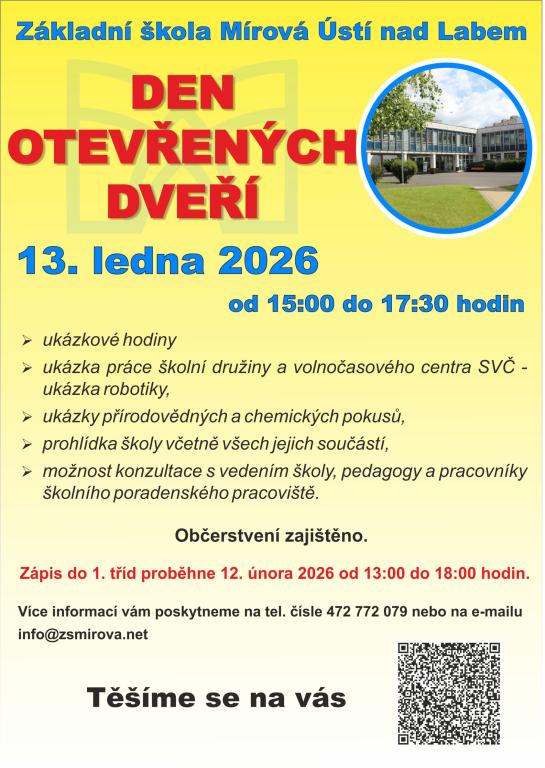 Základní škola Mírová Ústí nad Labem

DEN OTEVŘENÝCH DVEŘÍ

13. ledna 2026

od 15:00 do 17:30 hodin

➢ ukázkové hodiny
➢ ukázka práce školní družiny a volnočasového centra SVČ - ukázka robotiky,
➢ ukázky přírodovědných a chemických pokusů,
➢ prohlídka školy včetně všech jejich součástí,
➢ možnost konzultace s vedením školy, pedagogy a pracovníky školního poradenského pracoviště.

Občerstvení zajištěno.

Zápis do 1. tříd proběhne 12. února 2026 od 13:00 do 18:00 hodin.

Více informací vám poskytneme na tel. čísle 472 772 079 nebo na e-mailu info@zsmirova.net

Těšíme se na vás